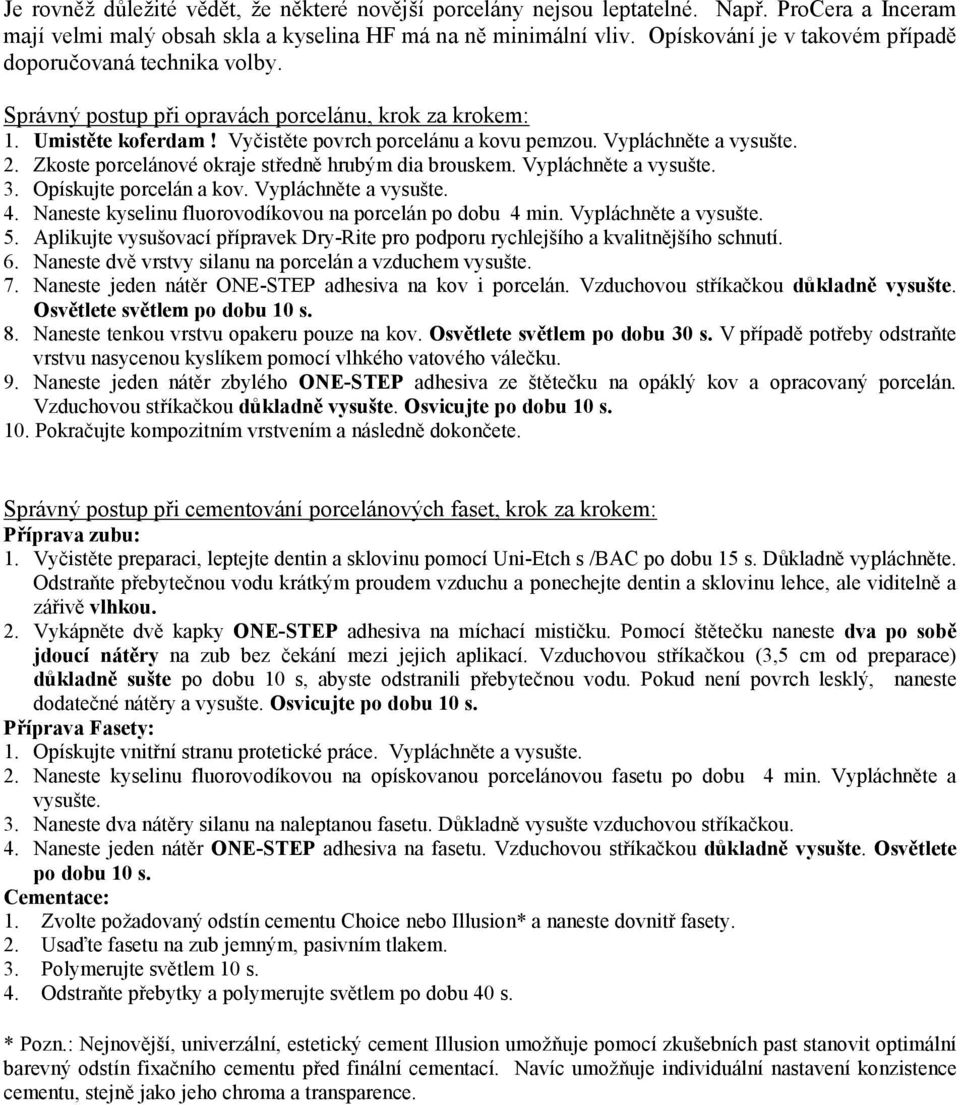 Je rovněž důležité vědět, že některé novější porcelány nejsou leptatelné. Např. ProCera a Inceram mají velmi malý obsah skla a kyselina HF má na ně minimální vliv. Opískování je v takovém případě doporučovaná technika volby.

Správný postup při opravách porcelánu, krok za krokem:
1. Umistěte koferdam ! Vyčistěte povrch porcelánu a kovu pemzou. Vypláchněte a vysušte.
2. Zkoste porcelánové okraje středně hrubým dia brouskem. Vypláchněte a vysušte.
3. Opískujte porcelán a kov. Vypláchněte a vysušte.
4. Naneste kyselinu fluorovodíkovou na porcelán po dobu 4 min. Vypláchněte a vysušte.
5. Aplikujte vysušovací přípravek Dry-Rite pro podporu rychlejšího a kvalitnějšího schnutí.
6. Naneste dvě vrstvy silanu na porcelán a vzduchem vysušte.
7. Naneste jeden nátěr ONE-STEP adhesiva na kov i porcelán. Vzduchovou stříkačkou důkladně vysušte. Osvětlete světlem po dobu 10 s.
8. Naneste tenkou vrstvu opakeru pouze na kov. Osvětlete světlem po dobu 30 s. V případě potřeby odstraňte vrstvu nasycenou kyslíkem pomocí vlhkého vatového válečku.
9. Naneste jeden nátěr zbylého ONE-STEP adhesiva ze štětečku na opáklý kov a opracovaný porcelán. Vzduchovou stříkačkou důkladně vysušte. Osvicujte po dobu 10 s.
10. Pokračujte kompozitním vrstvením a následně dokončete.

Správný postup při cementování porcelánových faset, krok za krokem:
Příprava zubu:
1. Vyčistěte preparaci, leptejte dentin a sklovinu pomocí Uni-Etch s /BAC po dobu 15 s. Důkladně vypláchněte. Odstraňte přebytečnou vodu krátkým proudem vzduchu a ponechejte dentin a sklovinu lehce, ale viditelně a zářivě vlhkou.
2. Vykápněte dvě kapky ONE-STEP adhesiva na míchací mističku. Pomocí štětečku naneste dva po sobě jdoucí nátěry na zub bez čekání mezi jejich aplikací. Vzduchovou stříkačkou (3,5 cm od preparace) důkladně sušte po dobu 10 s, abyste odstranili přebytečnou vodu. Pokud není povrch lesklý, naneste dodatečné nátěry a vysušte. Osvicujte po dobu 10 s.
Příprava Fasety:
1. Opískujte vnitřní stranu protetické práce. Vypláchněte a vysušte.
2. Naneste kyselinu fluorovodíkovou na opískovanou porcelánovou fasetu po dobu 4 min. Vypláchněte a vysušte.
3. Naneste dva nátěry silanu na naleptanou fasetu. Důkladně vysušte vzduchovou stříkačkou.
4. Naneste jeden nátěr ONE-STEP adhesiva na fasetu. Vzduchovou stříkačkou důkladně vysušte. Osvětlete po dobu 10 s.
Cementace:
1. Zvolte požadovaný odstín cementu Choice nebo Illusion* a naneste dovnitř fasety.
2. Usaďte fasetu na zub jemným, pasivním tlakem.
3. Polymerujte světlem 10 s.
4. Odstraňte přebytky a polymerujte světlem po dobu 40 s.

* Pozn.: Nejnovější, univerzální, estetický cement Illusion umožňuje pomocí zkušebních past stanovit optimální barevný odstín fixačního cementu před finální cementací. Navíc umožňuje individuální nastavení konzistence cementu, stejně jako jeho chroma a transparence.